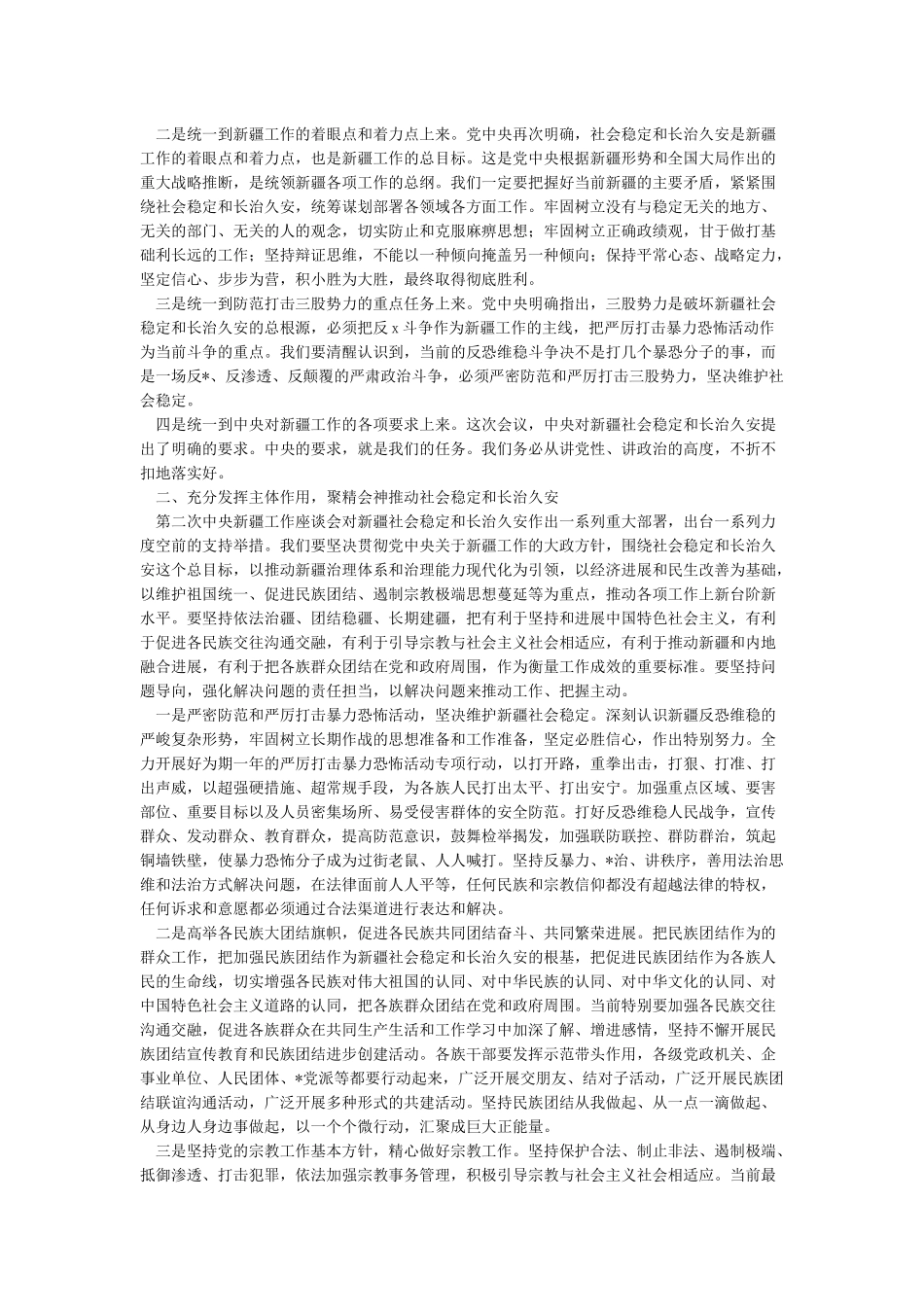 二是统一到新疆工作的着眼点和着力点上来。党中央再次明确，社会稳定和长治久安是新疆工作的着眼点和着力点，也是新疆工作的总目标。这是党中央根据新疆形势和全国大局作出的重大战略推断，是统领新疆各项工作的总纲。我们一定要把握好当前新疆的主要矛盾，紧紧围绕社会稳定和长治久安，统筹谋划部署各领域各方面工作。牢固树立没有与稳定无关的地方、无关的部门、无关的人的观念，切实防止和克服麻痹思想；牢固树立正确政绩观，甘于做打基础利长远的工作；坚持辩证思维，不能以一种倾向掩盖另一种倾向；保持平常心态、战略定力，坚定信心、步步为营，积小胜为大胜，最终取得彻底胜利。

三是统一到防范打击三股势力的重点任务上来。党中央明确指出，三股势力是破坏新疆社会稳定和长治久安的总根源，必须把反x斗争作为新疆工作的主线，把严厉打击暴力恐怖活动作为当前斗争的重点。我们要清醒认识到，当前的反恐维稳斗争决不是打几个暴恐分子的事，而是一场反*、反渗透、反颠覆的严肃政治斗争，必须严密防范和严厉打击三股势力，坚决维护社会稳定。

四是统一到中央对新疆工作的各项要求上来。这次会议，中央对新疆社会稳定和长治久安提出了明确的要求。中央的要求，就是我们的任务。我们务必从讲党性、讲政治的高度，不折不扣地落实好。

二、充分发挥主体作用，聚精会神推动社会稳定和长治久安

第二次中央新疆工作座谈会对新疆社会稳定和长治久安作出一系列重大部署，出台一系列力度空前的支持举措。我们要坚决贯彻党中央关于新疆工作的大政方针，围绕社会稳定和长治久安这个总目标，以推动新疆治理体系和治理能力现代化为引领，以经济进展和民生改善为基础，以维护祖国统一、促进民族团结、遏制宗教极端思想蔓延等为重点，推动各项工作上新台阶新水平。要坚持依法治疆、团结稳疆、长期建疆，把有利于坚持和进展中国特色社会主义，有利于促进各民族交往沟通交融，有利于引导宗教与社会主义社会相适应，有利于推动新疆和内地融合进展，有利于把各族群众团结在党和政府周围，作为衡量工作成效的重要标准。要坚持问题导向，强化解决问题的责任担当，以解决问题来推动工作、把握主动。

一是严密防范和严厉打击暴力恐怖活动，坚决维护新疆社会稳定。深刻认识新疆反恐维稳的严峻复杂形势，牢固树立长期作战的思想准备和工作准备，坚定必胜信心，作出特别努力。全力开展好为期一年的严厉打击暴力恐怖活动专项行动，以打开路，重拳出击，打狠、打准、打出声威，以超强硬措施、超常规手段，为各族人民打出太平、打出安宁。加强重点区域、要害部位、重要目标以及人员密集场所、易受侵害群体的安全防范。打好反恐维稳人民战争，宣传群众、发动群众、教育群众，提高防范意识，鼓舞检举揭发，加强联防联控、群防群治，筑起铜墙铁壁，使暴力恐怖分子成为过街老鼠、人人喊打。坚持反暴力、*治、讲秩序，善用法治思维和法治方式解决问题，在法律面前人人平等，任何民族和宗教信仰都没有超越法律的特权，任何诉求和意愿都必须通过合法渠道进行表达和解决。

二是高举各民族大团结旗帜，促进各民族共同团结奋斗、共同繁荣进展。把民族团结作为的群众工作，把加强民族团结作为新疆社会稳定和长治久安的根基，把促进民族团结作为各族人民的生命线，切实增强各民族对伟大祖国的认同、对中华民族的认同、对中华文化的认同、对中国特色社会主义道路的认同，把各族群众团结在党和政府周围。当前特别要加强各民族交往沟通交融，促进各族群众在共同生产生活和工作学习中加深了解、增进感情，坚持不懈开展民族团结宣传教育和民族团结进步创建活动。各族干部要发挥示范带头作用，各级党政机关、企事业单位、人民团体、*党派等都要行动起来，广泛开展交朋友、结对子活动，广泛开展民族团结联谊沟通活动，广泛开展多种形式的共建活动。坚持民族团结从我做起、从一点一滴做起、从身边人身边事做起，以一个个微行动，汇聚成巨大正能量。

三是坚持党的宗教工作基本方针，精心做好宗教工作。坚持保护合法、制止非法、遏制极端、抵御渗透、打击犯罪，依法加强宗教事务管理，积极引导宗教与社会主义社会相适应。当前最